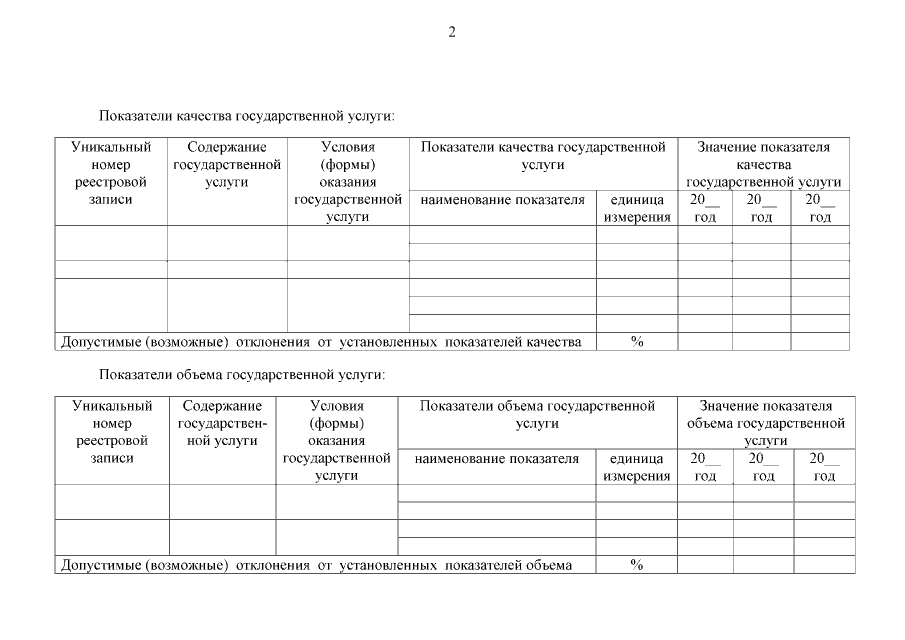 2

Показатели качества государственной услуги:

| Уникальный номер реестровой записи | Содержание государственной услуги | Условия (формы) оказания государственной услуги | Показатели качества государственной услуги | | Значение показателя качества государственной услуги | | |
|---|---|---|---|---|---|---|---|
| | | | наименование показателя | единица измерения | 20__ год | 20__ год | 20__ год |
| | | | | | | | |
| | | | | | | | |
| | | | | | | | |
| | | | | | | | |
| | | | | | | | |
| | | | | | | | |
| Допустимые (возможные) отклонения от установленных показателей качества | | | | % | | | |

Показатели объема государственной услуги:

| Уникальный номер реестровой записи | Содержание государственной услуги | Условия (формы) оказания государственной услуги | Показатели объема государственной услуги | | Значение показателя объема государственной услуги | | |
|---|---|---|---|---|---|---|---|
| | | | наименование показателя | единица измерения | 20__ год | 20__ год | 20__ год |
| | | | | | | | |
| | | | | | | | |
| | | | | | | | |
| | | | | | | | |
| Допустимые (возможные) отклонения от установленных показателей объема | | | | % | | | |